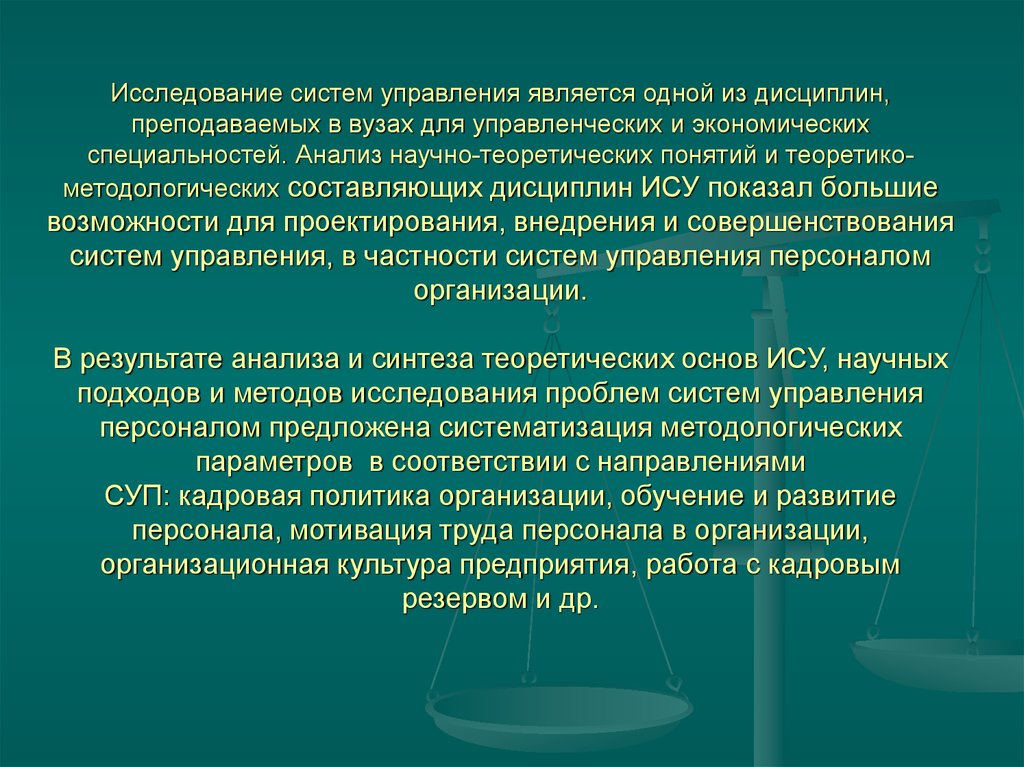 Исследование систем управления является одной из дисциплин, преподаваемых в вузах для управленческих и экономических специальностей. Анализ научно-теоретических понятий и теоретико-методологических составляющих дисциплин ИСУ показал большие возможности для проектирования, внедрения и совершенствования систем управления, в частности систем управления персоналом организации.

В результате анализа и синтеза теоретических основ ИСУ, научных подходов и методов исследования проблем систем управления персоналом предложена систематизация методологических параметров в соответствии с направлениями СУП: кадровая политика организации, обучение и развитие персонала, мотивация труда персонала в организации, организационная культура предприятия, работа с кадровым резервом и др.